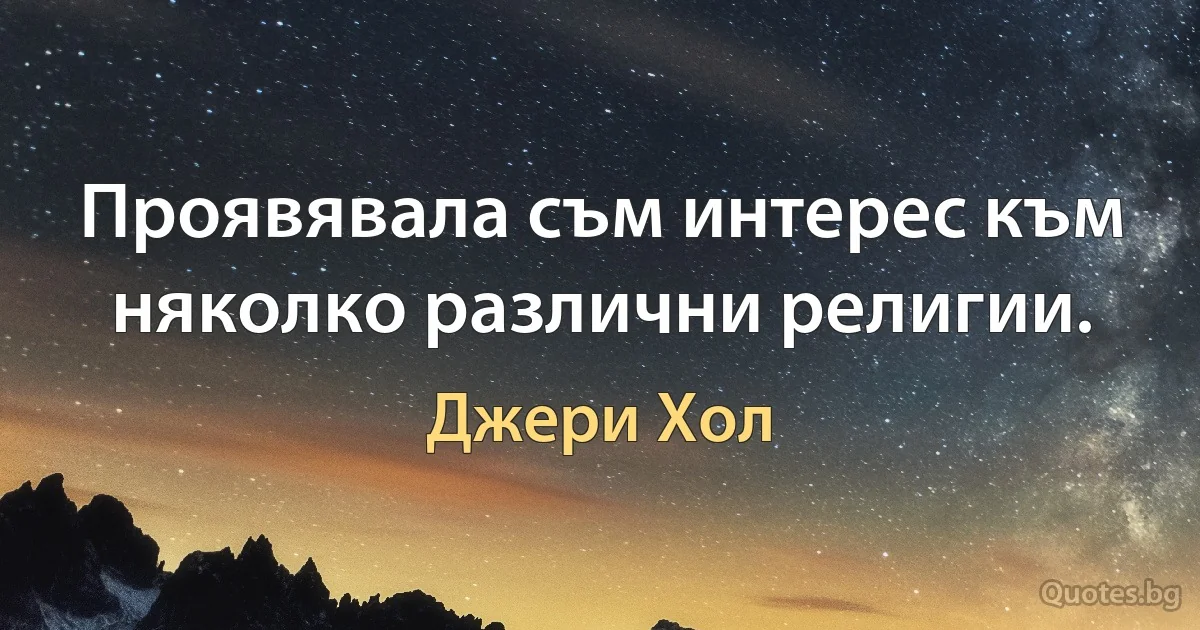 Проявявала съм интерес към няколко различни религии.

Джери Хол

Quotes.bg